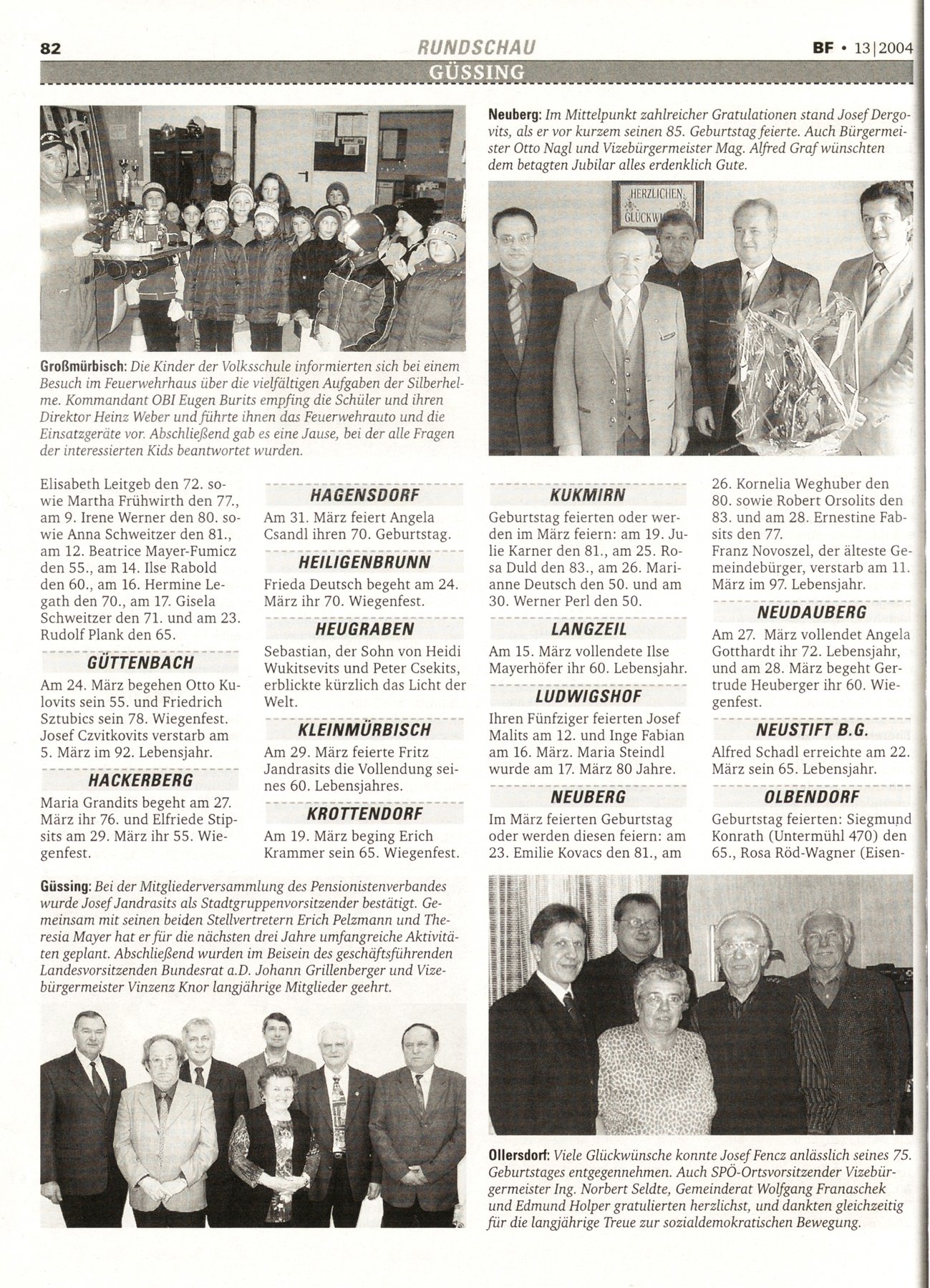 82 RUNDSCHAU BF • 13|2004

GÜSSING

Großmürbisch: Die Kinder der Volksschule informierten sich bei einem Besuch im Feuerwehrhaus über die vielfältigen Aufgaben der Silberhelme. Kommandant OBI Eugen Burits empfing die Schüler und ihren Direktor Heinz Weber und führte ihnen das Feuerwehrauto und die Einsatzgeräte vor. Abschließend gab es eine Jause, bei der alle Fragen der interessierten Kids beantwortet wurden.

Neuberg: Im Mittelpunkt zahlreicher Gratulationen stand Josef Dergovits, als er vor kurzem seinen 85. Geburtstag feierte. Auch Bürgermeister Otto Nagl und Vizebürgermeister Mag. Alfred Graf wünschten dem betagten Jubilar alles erdenklich Gute.

HERZLICHEN GLÜCKW

Elisabeth Leitgeb den 72. sowie Martha Frühwirth den 77., am 9. Irene Werner den 80. sowie Anna Schweitzer den 81., am 12. Beatrice Mayer-Fumicz den 55., am 14. Ilse Rabold den 60., am 16. Hermine Legath den 70., am 17. Gisela Schweitzer den 71. und am 23. Rudolf Plank den 65.

GÜTTENBACH

Am 24. März begehen Otto Kulovits sein 55. und Friedrich Sztubics sein 78. Wiegenfest. Josef Czvitkovits verstarb am 5. März im 92. Lebensjahr.

HACKERBERG

Maria Grandits begeht am 27. März ihr 76. und Elfriede Stipsits am 29. März ihr 55. Wiegenfest.

HAGENSDORF

Am 31. März feiert Angela Csandl ihren 70. Geburtstag.

HEILIGENBRUNN

Frieda Deutsch begeht am 24. März ihr 70. Wiegenfest.

HEUGRABEN

Sebastian, der Sohn von Heidi Wukitsevits und Peter Csekits, erblickte kürzlich das Licht der Welt.

KLEINMÜRBISCH

Am 29. März feierte Fritz Jandrasits die Vollendung seines 60. Lebensjahres.

KROTTENDORF

Am 19. März beging Erich Krammer sein 65. Wiegenfest.

KUKMIRN

Geburtstag feierten oder werden im März feiern: am 19. Julie Karner den 81., am 25. Rosa Duld den 83., am 26. Marianne Deutsch den 50. und am 30. Werner Perl den 50.

LANGZEIL

Am 15. März vollendete Ilse Mayerhöfer ihr 60. Lebensjahr.

LUDWIGSHOF

Ihren Fünfziger feierten Josef Malits am 12. und Inge Fabian am 16. März. Maria Steindl wurde am 17. März 80 Jahre.

NEUBERG

Im März feierten Geburtstag oder werden diesen feiern: am 23. Emilie Kovacs den 81., am

26. Kornelia Weghuber den 80. sowie Robert Orsolits den 83. und am 28. Ernestine Fabsits den 77.
Franz Novoszel, der älteste Gemeindebürger, verstarb am 11. März im 97. Lebensjahr.

NEUDAUBERG

Am 27. März vollendet Angela Gotthardt ihr 72. Lebensjahr, und am 28. März begeht Gertrude Heuberger ihr 60. Wiegenfest.

NEUSTIFT B.G.

Alfred Schadl erreichte am 22. März sein 65. Lebensjahr.

OLBENDORF

Geburtstag feierten: Siegmund Konrath (Untermühl 470) den 65., Rosa Röd-Wagner (Eisen-

Güssing: Bei der Mitgliederversammlung des Pensionistenverbandes wurde Josef Jandrasits als Stadtgruppenvorsitzender bestätigt. Gemeinsam mit seinen beiden Stellvertretern Erich Pelzmann und Theresia Mayer hat er für die nächsten drei Jahre umfangreiche Aktivitäten geplant. Abschließend wurden im Beisein des geschäftsführenden Landesvorsitzenden Bundesrat a.D. Johann Grillenberger und Vizebürgermeister Vinzenz Knor langjährige Mitglieder geehrt.

Ollersdorf: Viele Glückwünsche konnte Josef Fencz anlässlich seines 75. Geburtstages entgegennehmen. Auch SPÖ-Ortsvorsitzender Vizebürgermeister Ing. Norbert Seldte, Gemeinderat Wolfgang Franaschek und Edmund Holper gratulierten herzlichst, und dankten gleichzeitig für die langjährige Treue zur sozialdemokratischen Bewegung.